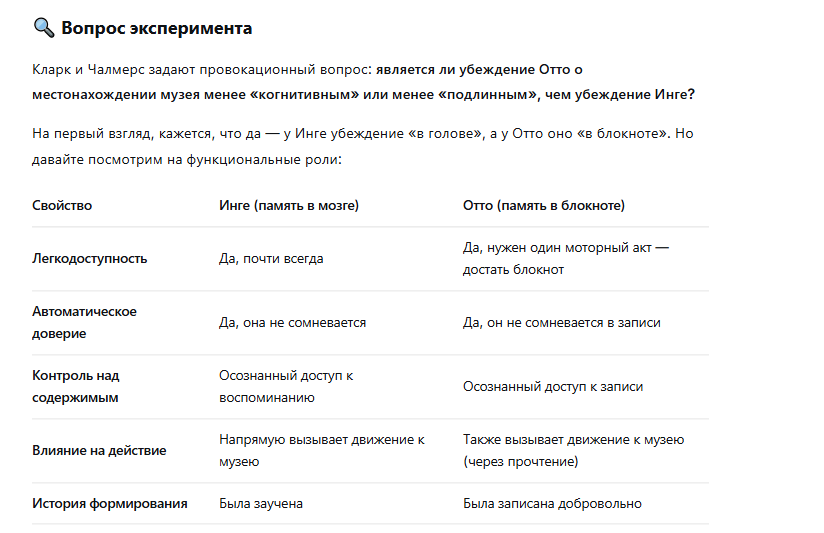 🔍 Вопрос эксперимента

Кларк и Чалмерс задают провокационный вопрос: является ли убеждение Отто о местонахождении музея менее «когнитивным» или менее «подлинным», чем убеждение Инге?

На первый взгляд, кажется, что да — у Инге убеждение «в голове», а у Отто оно «в блокноте». Но давайте посмотрим на функциональные роли:

| Свойство | Инге (память в мозге) | Отто (память в блокноте) |
|---|---|---|
| Легкодоступность | Да, почти всегда | Да, нужен один моторный акт — достать блокнот |
| Автоматическое доверие | Да, она не сомневается | Да, он не сомневается в записи |
| Контроль над содержимым | Осознанный доступ к воспоминанию | Осознанный доступ к записи |
| Влияние на действие | Напрямую вызывает движение к музею | Также вызывает движение к музею (через прочтение) |
| История формирования | Была заучена | Была записана добровольно |